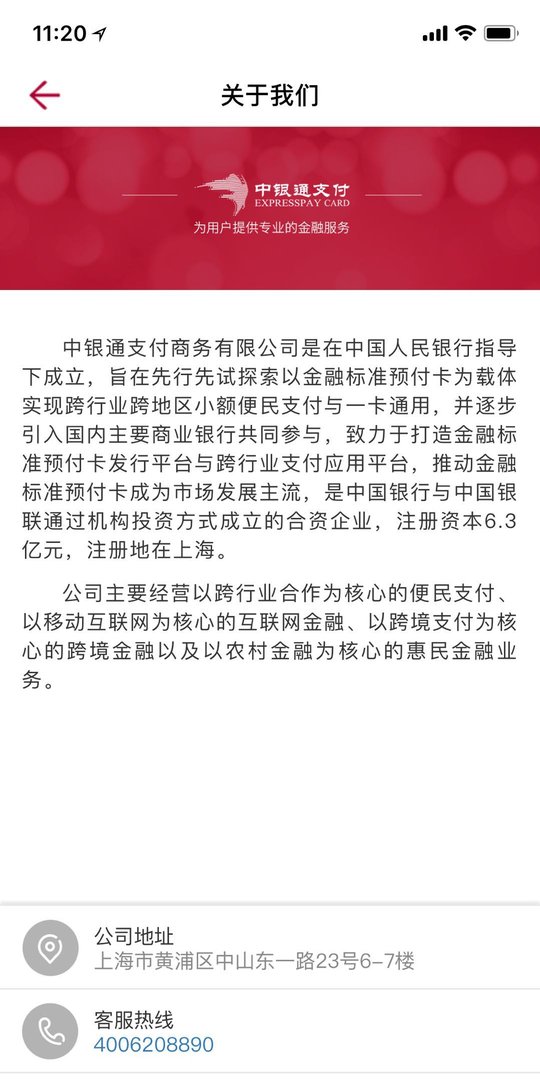 11:20

关于我们

中银通支付
EXPRESSPAY CARD
为用户提供专业的金融服务

中银通支付商务有限公司是在中国人民银行指导下成立，旨在先行先试探索以金融标准预付卡为载体实现跨行业跨地区小额便民支付与一卡通用，并逐步引入国内主要商业银行共同参与，致力于打造金融标准预付卡发行平台与跨行业支付应用平台，推动金融标准预付卡成为市场发展主流，是中国银行与中国银联通过机构投资方式成立的合资企业，注册资本6.3亿元，注册地在上海。

公司主要经营以跨行业合作为核心的便民支付、以移动互联网为核心的互联网金融、以跨境支付为核心的跨境金融以及以农村金融为核心的惠民金融业务。

公司地址
上海市黄浦区中山东一路23号6-7楼

客服热线
4006208890